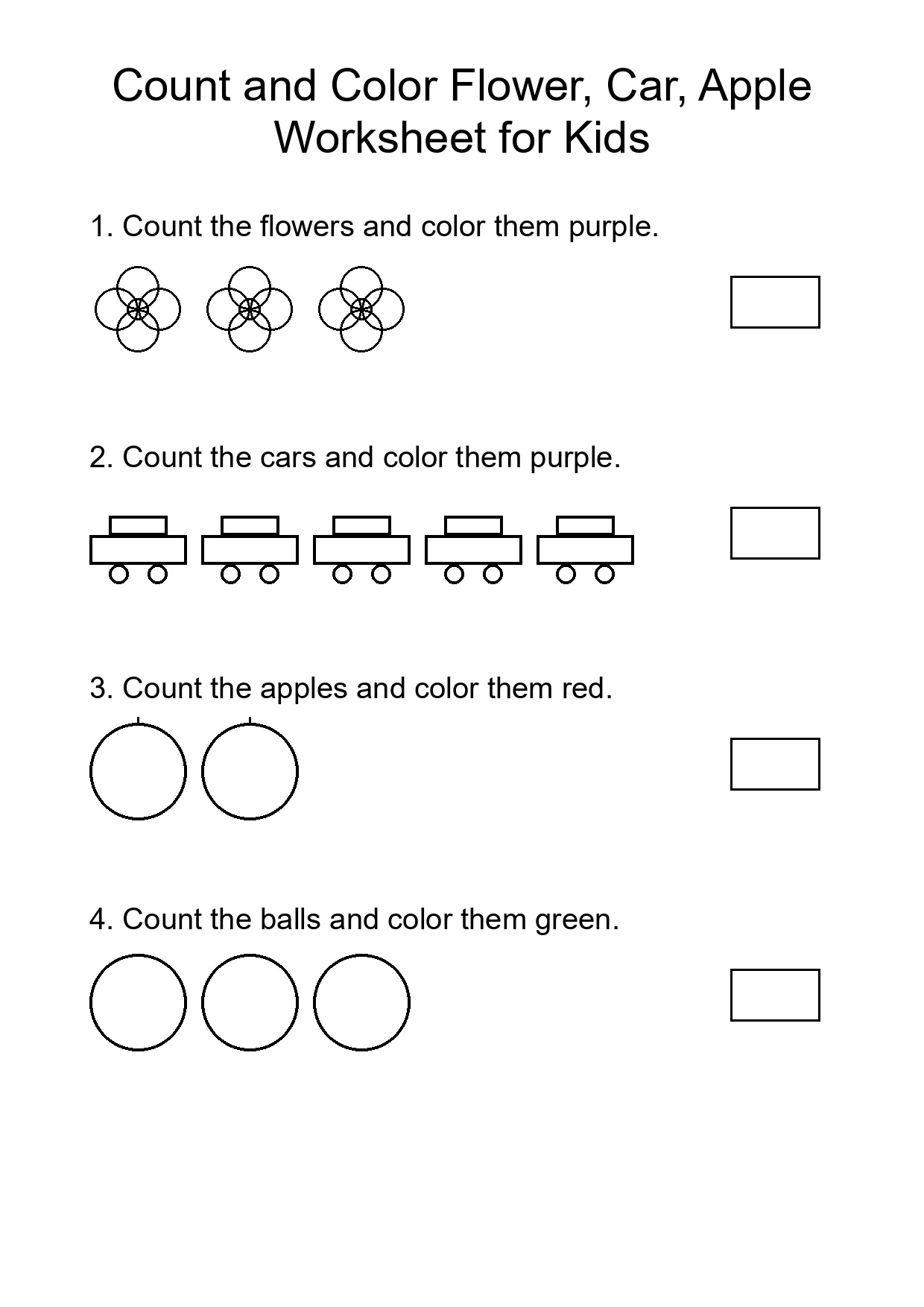 Count and Color Flower, Car, Apple Worksheet for Kids

1. Count the flowers and color them purple.

2. Count the cars and color them purple.

3. Count the apples and color them red.

4. Count the balls and color them green.